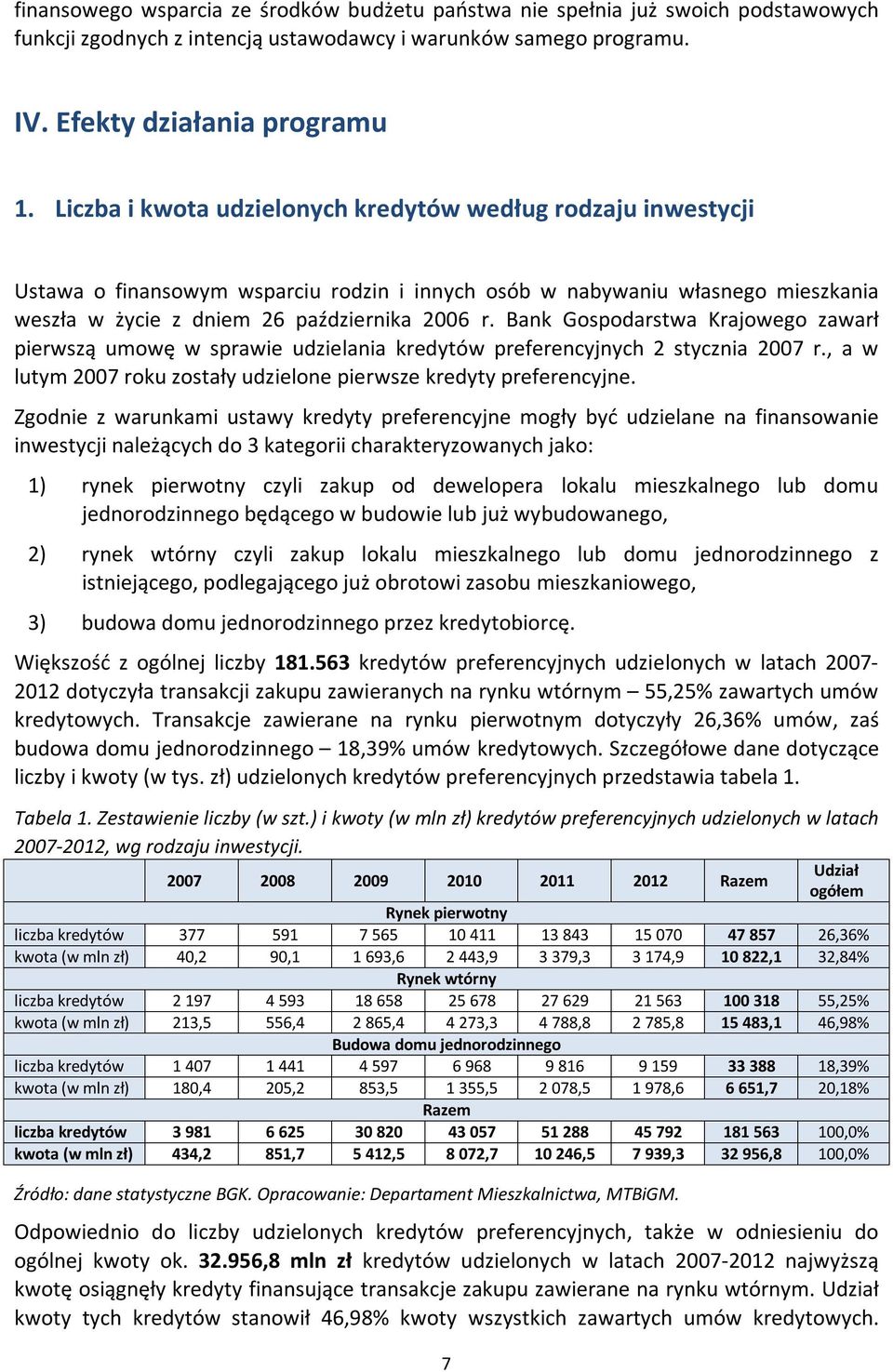 finansowego wsparcia ze środków budżetu państwa nie spełnia już swoich podstawowych funkcji zgodnych z intencją ustawodawcy i warunków samego programu.

IV. Efekty działania programu

1. Liczba i kwota udzielonych kredytów według rodzaju inwestycji

Ustawa o finansowym wsparciu rodzin i innych osób w nabywaniu własnego mieszkania weszła w życie z dniem 26 października 2006 r. Bank Gospodarstwa Krajowego zawarł pierwszą umowę w sprawie udzielania kredytów preferencyjnych 2 stycznia 2007 r., a w lutym 2007 roku zostały udzielone pierwsze kredyty preferencyjne.

Zgodnie z warunkami ustawy kredyty preferencyjne mogły być udzielane na finansowanie inwestycji należących do 3 kategorii charakteryzowanych jako:

1) rynek pierwotny czyli zakup od dewelopera lokalu mieszkalnego lub domu jednorodzinnego będącego w budowie lub już wybudowanego,

2) rynek wtórny czyli zakup lokalu mieszkalnego lub domu jednorodzinnego z istniejącego, podlegającego już obrotowi zasobu mieszkaniowego,

3) budowa domu jednorodzinnego przez kredytobiorcę.

Większość z ogólnej liczby 181.563 kredytów preferencyjnych udzielonych w latach 2007-2012 dotyczyła transakcji zakupu zawieranych na rynku wtórnym – 55,25% zawartych umów kredytowych. Transakcje zawierane na rynku pierwotnym dotyczyły 26,36% umów, zaś budowa domu jednorodzinnego – 18,39% umów kredytowych. Szczegółowe dane dotyczące liczby i kwoty (w tys. zł) udzielonych kredytów preferencyjnych przedstawia tabela 1.

Tabela 1. Zestawienie liczby (w szt.) i kwoty (w mln zł) kredytów preferencyjnych udzielonych w latach 2007-2012, wg rodzaju inwestycji.

| | 2007 | 2008 | 2009 | 2010 | 2011 | 2012 | Razem | Udział ogółem |
|---|---|---|---|---|---|---|---|---|
| Rynek pierwotny | | | | | | | | |
| liczba kredytów | 377 | 591 | 7 565 | 10 411 | 13 843 | 15 070 | 47 857 | 26,36% |
| kwota (w mln zł) | 40,2 | 90,1 | 1 693,6 | 2 443,9 | 3 379,3 | 3 174,9 | 10 822,1 | 32,84% |
| Rynek wtórny | | | | | | | | |
| liczba kredytów | 2 197 | 4 593 | 18 658 | 25 678 | 27 629 | 21 563 | 100 318 | 55,25% |
| kwota (w mln zł) | 213,5 | 556,4 | 2 865,4 | 4 273,3 | 4 788,8 | 2 785,8 | 15 483,1 | 46,98% |
| Budowa domu jednorodzinnego | | | | | | | | |
| liczba kredytów | 1 407 | 1 441 | 4 597 | 6 968 | 9 816 | 9 159 | 33 388 | 18,39% |
| kwota (w mln zł) | 180,4 | 205,2 | 853,5 | 1 355,5 | 2 078,5 | 1 978,6 | 6 651,7 | 20,18% |
| Razem | | | | | | | | |
| liczba kredytów | 3 981 | 6 625 | 30 820 | 43 057 | 51 288 | 45 792 | 181 563 | 100,0% |
| kwota (w mln zł) | 434,2 | 851,7 | 5 412,5 | 8 072,7 | 10 246,5 | 7 939,3 | 32 956,8 | 100,0% |

Źródło: dane statystyczne BGK. Opracowanie: Departament Mieszkalnictwa, MTBiGM.

Odpowiednio do liczby udzielonych kredytów preferencyjnych, także w odniesieniu do ogólnej kwoty ok. 32.956,8 mln zł kredytów udzielonych w latach 2007-2012 najwyższą kwotę osiągnęły kredyty finansujące transakcje zakupu zawierane na rynku wtórnym. Udział kwoty tych kredytów stanowił 46,98% kwoty wszystkich zawartych umów kredytowych.

7